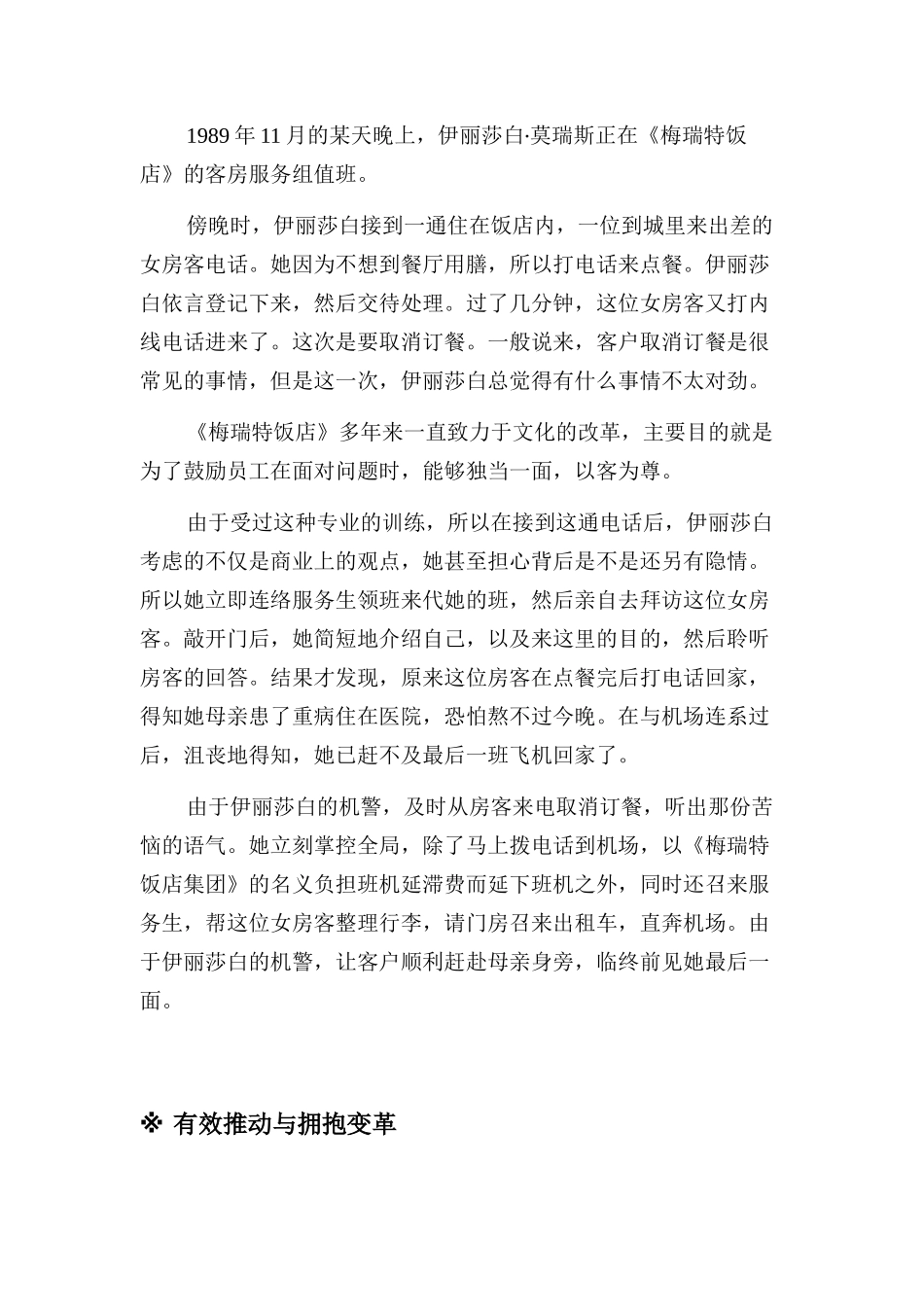 1989 年 11 月的某天晚上，伊丽莎白·莫瑞斯正在《梅瑞特饭店》的客房服务组值班。

傍晚时，伊丽莎白接到一通住在饭店内，一位到城里来出差的女房客电话。她因为不想到餐厅用膳，所以打电话来点餐。伊丽莎白依言登记下来，然后交待处理。过了几分钟，这位女房客又打内线电话进来了。这次是要取消订餐。一般说来，客户取消订餐是很常见的事情，但是这一次，伊丽莎白总觉得有什么事情不太对劲。

《梅瑞特饭店》多年来一直致力于文化的改革，主要目的就是为了鼓励员工在面对问题时，能够独当一面，以客为尊。

由于受过这种专业的训练，所以在接到这通电话后，伊丽莎白考虑的不仅是商业上的观点，她甚至担心背后是不是还另有隐情。所以她立即连络服务生领班来代她的班，然后亲自去拜访这位女房客。敲开门后，她简短地介绍自己，以及来这里的目的，然后聆听房客的回答。结果才发现，原来这位房客在点餐完后打电话回家，得知她母亲患了重病住在医院，恐怕熬不过今晚。在与机场连系过后，沮丧地得知，她已赶不及最后一班飞机回家了。

由于伊丽莎白的机警，及时从房客来电取消订餐，听出那份苦恼的语气。她立刻掌控全局，除了马上拨电话到机场，以《梅瑞特饭店集团》的名义负担班机延滞费而延下班机之外，同时还召来服务生，帮这位女房客整理行李，请门房召来出租车，直奔机场。由于伊丽莎白的机警，让客户顺利赶赴母亲身旁，临终前见她最后一面。

※ 有效推动与拥抱变革